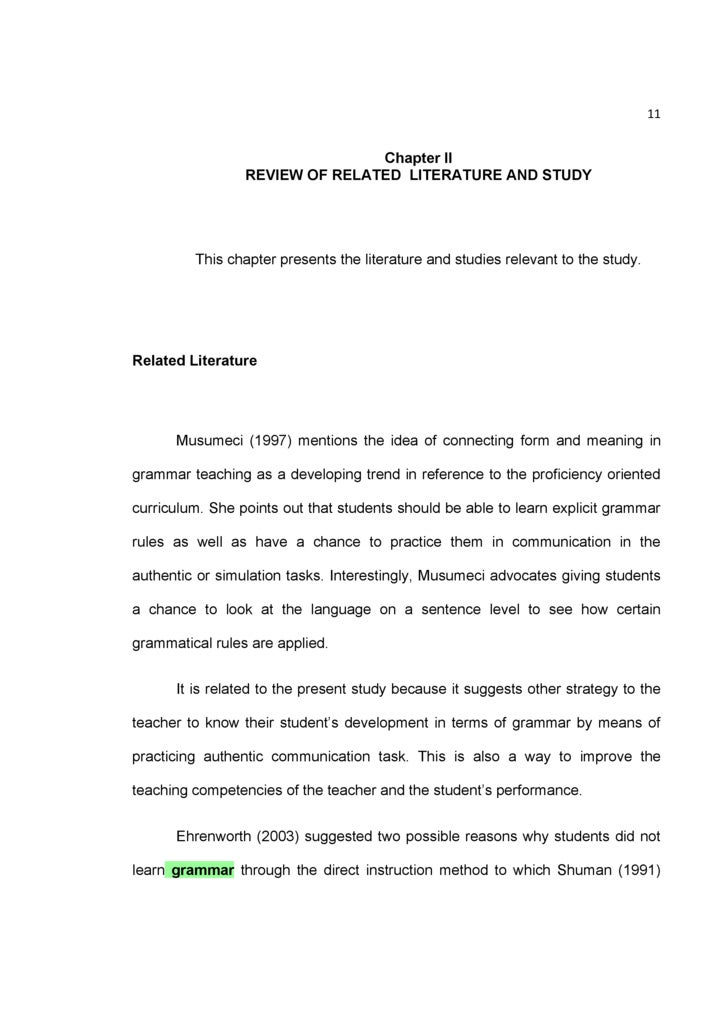 11

Chapter II
REVIEW OF RELATED LITERATURE AND STUDY

This chapter presents the literature and studies relevant to the study.

Related Literature

Musumeci (1997) mentions the idea of connecting form and meaning in grammar teaching as a developing trend in reference to the proficiency oriented curriculum. She points out that students should be able to learn explicit grammar rules as well as have a chance to practice them in communication in the authentic or simulation tasks. Interestingly, Musumeci advocates giving students a chance to look at the language on a sentence level to see how certain grammatical rules are applied.

It is related to the present study because it suggests other strategy to the teacher to know their student's development in terms of grammar by means of practicing authentic communication task. This is also a way to improve the teaching competencies of the teacher and the student's performance.

Ehrenworth (2003) suggested two possible reasons why students did not learn grammar through the direct instruction method to which Shuman (1991)